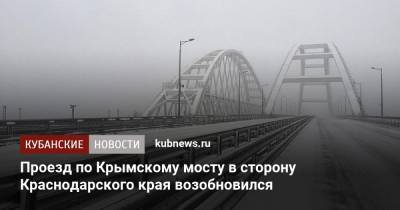 КУБАНСКИЕ НОВОСТИ kubnews.ru

Проезд по Крымскому мосту в сторону Краснодарского края возобновился